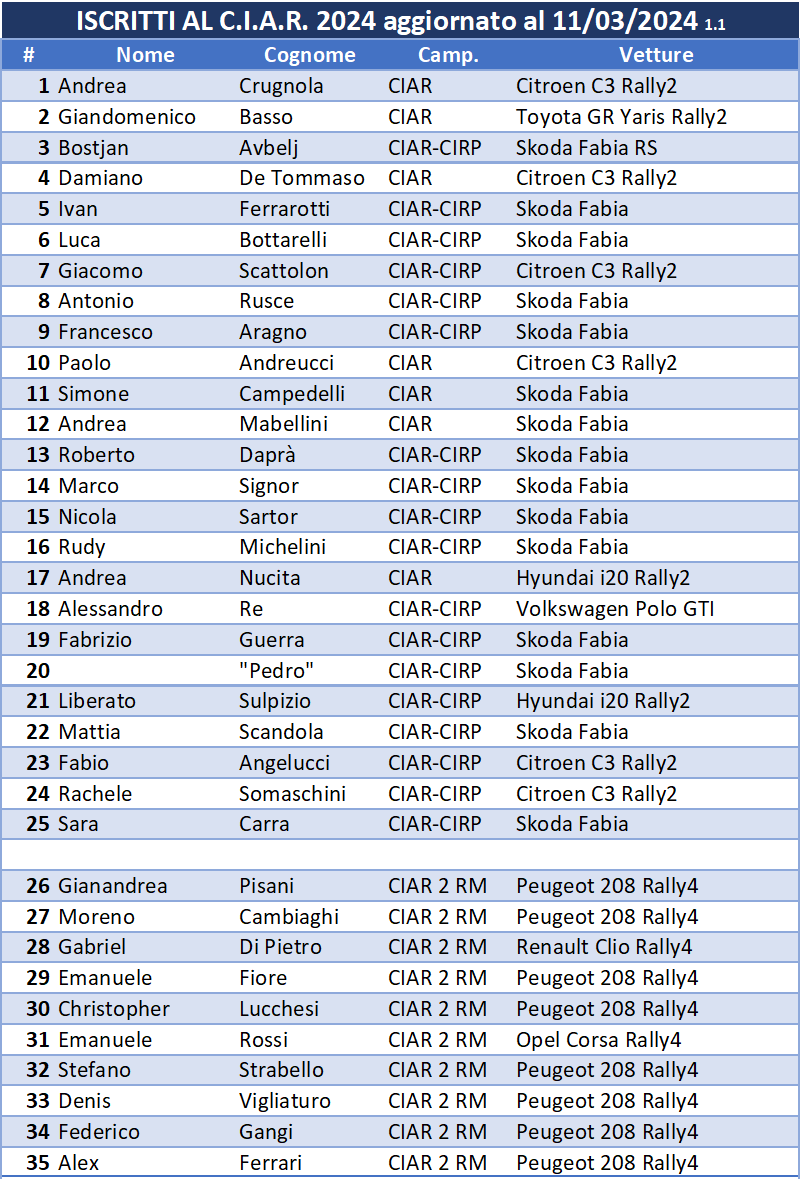 ISCRITTI AL C.I.A.R. 2024 aggiornato al 11/03/2024 1.1

| # | Nome | Cognome | Camp. | Vetture |
|---|---|---|---|---|
| 1 | Andrea | Crugnola | CIAR | Citroen C3 Rally2 |
| 2 | Giandomenico | Basso | CIAR | Toyota GR Yaris Rally2 |
| 3 | Bostjan | Avbelj | CIAR-CIRP | Skoda Fabia RS |
| 4 | Damiano | De Tommaso | CIAR | Citroen C3 Rally2 |
| 5 | Ivan | Ferrarotti | CIAR-CIRP | Skoda Fabia |
| 6 | Luca | Bottarelli | CIAR-CIRP | Skoda Fabia |
| 7 | Giacomo | Scattolon | CIAR-CIRP | Citroen C3 Rally2 |
| 8 | Antonio | Rusce | CIAR-CIRP | Skoda Fabia |
| 9 | Francesco | Aragno | CIAR-CIRP | Skoda Fabia |
| 10 | Paolo | Andreucci | CIAR | Citroen C3 Rally2 |
| 11 | Simone | Campedelli | CIAR | Skoda Fabia |
| 12 | Andrea | Mabellini | CIAR | Skoda Fabia |
| 13 | Roberto | Daprà | CIAR-CIRP | Skoda Fabia |
| 14 | Marco | Signor | CIAR-CIRP | Skoda Fabia |
| 15 | Nicola | Sartor | CIAR-CIRP | Skoda Fabia |
| 16 | Rudy | Michelini | CIAR-CIRP | Skoda Fabia |
| 17 | Andrea | Nucita | CIAR | Hyundai i20 Rally2 |
| 18 | Alessandro | Re | CIAR-CIRP | Volkswagen Polo GTI |
| 19 | Fabrizio | Guerra | CIAR-CIRP | Skoda Fabia |
| 20 | | "Pedro" | CIAR-CIRP | Skoda Fabia |
| 21 | Liberato | Sulpizio | CIAR-CIRP | Hyundai i20 Rally2 |
| 22 | Mattia | Scandola | CIAR-CIRP | Skoda Fabia |
| 23 | Fabio | Angelucci | CIAR-CIRP | Citroen C3 Rally2 |
| 24 | Rachele | Somaschini | CIAR-CIRP | Citroen C3 Rally2 |
| 25 | Sara | Carra | CIAR-CIRP | Skoda Fabia |
| | | | | |
| 26 | Gianandrea | Pisani | CIAR 2 RM | Peugeot 208 Rally4 |
| 27 | Moreno | Cambiaghi | CIAR 2 RM | Peugeot 208 Rally4 |
| 28 | Gabriel | Di Pietro | CIAR 2 RM | Renault Clio Rally4 |
| 29 | Emanuele | Fiore | CIAR 2 RM | Peugeot 208 Rally4 |
| 30 | Christopher | Lucchesi | CIAR 2 RM | Peugeot 208 Rally4 |
| 31 | Emanuele | Rossi | CIAR 2 RM | Opel Corsa Rally4 |
| 32 | Stefano | Strabello | CIAR 2 RM | Peugeot 208 Rally4 |
| 33 | Denis | Vigliaturo | CIAR 2 RM | Peugeot 208 Rally4 |
| 34 | Federico | Gangi | CIAR 2 RM | Peugeot 208 Rally4 |
| 35 | Alex | Ferrari | CIAR 2 RM | Peugeot 208 Rally4 |